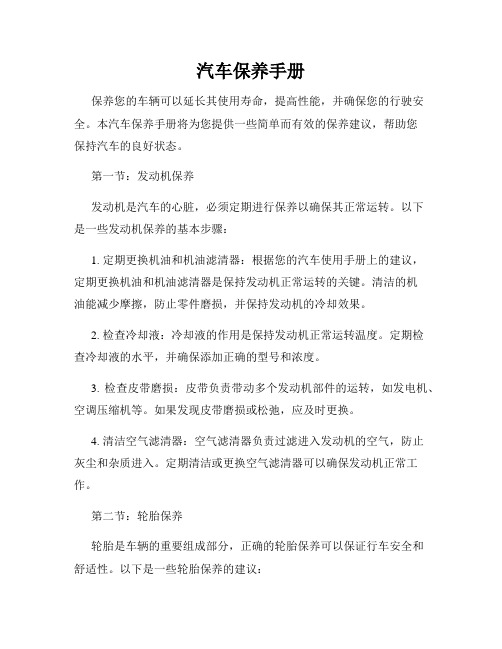 汽车保养手册

保养您的车辆可以延长其使用寿命，提高性能，并确保您的行驶安全。本汽车保养手册将为您提供一些简单而有效的保养建议，帮助您保持汽车的良好状态。

第一节：发动机保养

发动机是汽车的心脏，必须定期进行保养以确保其正常运转。以下是一些发动机保养的基本步骤：

1. 定期更换机油和机油滤清器：根据您的汽车使用手册上的建议，定期更换机油和机油滤清器是保持发动机正常运转的关键。清洁的机油能减少摩擦，防止零件磨损，并保持发动机的冷却效果。

2. 检查冷却液：冷却液的作用是保持发动机正常运转温度。定期检查冷却液的水平，并确保添加正确的型号和浓度。

3. 检查皮带磨损：皮带负责带动多个发动机部件的运转，如发电机、空调压缩机等。如果发现皮带磨损或松弛，应及时更换。

4. 清洁空气滤清器：空气滤清器负责过滤进入发动机的空气，防止灰尘和杂质进入。定期清洁或更换空气滤清器可以确保发动机正常工作。

第二节：轮胎保养

轮胎是车辆的重要组成部分，正确的轮胎保养可以保证行车安全和舒适性。以下是一些轮胎保养的建议：